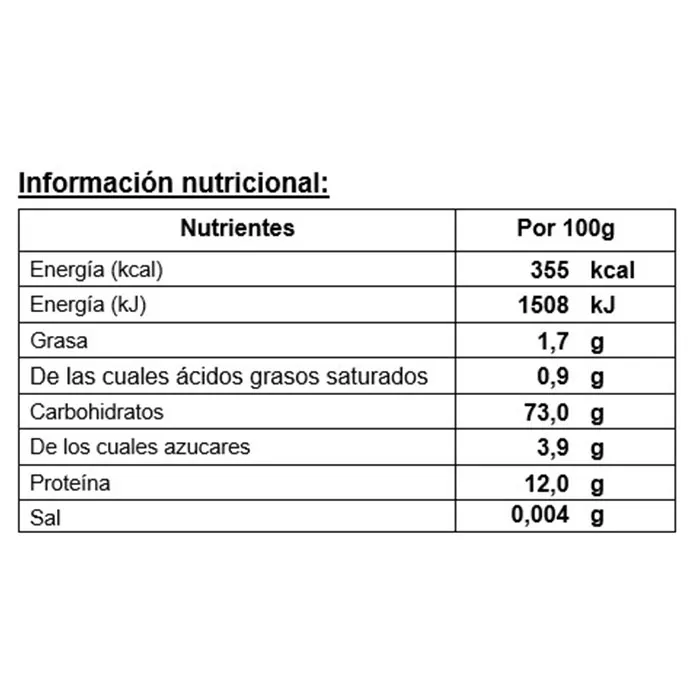 Información nutricional:

| Nutrientes | Por 100g |
|---|---|
| Energía (kcal) | 355 kcal |
| Energía (kJ) | 1508 kJ |
| Grasa | 1,7 g |
| De las cuales ácidos grasos saturados | 0,9 g |
| Carbohidratos | 73,0 g |
| De los cuales azucares | 3,9 g |
| Proteína | 12,0 g |
| Sal | 0,004 g |